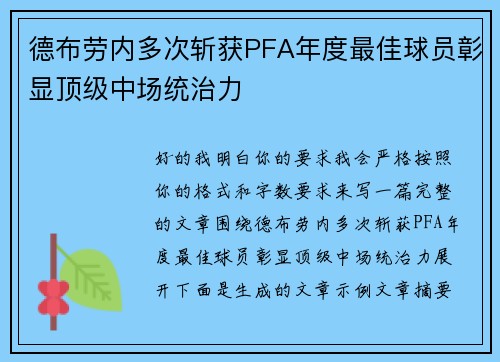 德布劳内多次斩获PFA年度最佳球员彰显顶级中场统治力

好的我明白你的要求我会严格按照你的格式和字数要求来写一篇完整的文章围绕德布劳内多次斩获PFA年度最佳球员彰显顶级中场统治力展开下面是生成的文章示例文章摘要